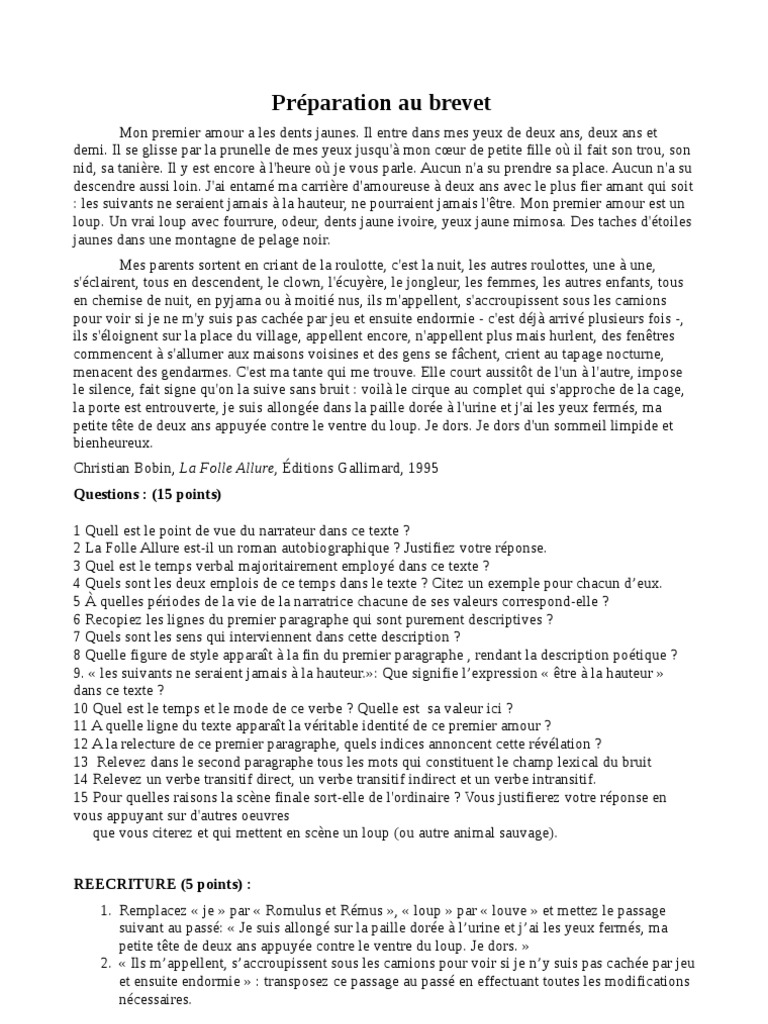 Préparation au brevet

Mon premier amour a les dents jaunes. Il entre dans mes yeux de deux ans, deux ans et demi. Il se glisse par la prunelle de mes yeux jusqu'à mon cœur de petite fille où il fait son trou, son nid, sa tanière. Il y est encore à l'heure où je vous parle. Aucun n'a su prendre sa place. Aucun n'a su descendre aussi loin. J'ai entamé ma carrière d'amoureuse à deux ans avec le plus fier amant qui soit : les suivants ne seraient jamais à la hauteur, ne pourraient jamais l'être. Mon premier amour est un loup. Un vrai loup avec fourrure, odeur, dents jaune ivoire, yeux jaune mimosa. Des taches d'étoiles jaunes dans une montagne de pelage noir.

Mes parents sortent en criant de la roulotte, c'est la nuit, les autres roulottes, une à une, s'éclairent, tous en descendent, le clown, l'écuyère, le jongleur, les femmes, les autres enfants, tous en chemise de nuit, en pyjama ou à moitié nus, ils m'appellent, s'accroupissent sous les camions pour voir si je ne m'y suis pas cachée par jeu et ensuite endormie - c'est déjà arrivé plusieurs fois -, ils s'éloignent sur la place du village, appellent encore, n'appellent plus mais hurlent, des fenêtres commencent à s'allumer aux maisons voisines et des gens se fâchent, crient au tapage nocturne, menacent des gendarmes. C'est ma tante qui me trouve. Elle court aussitôt de l'un à l'autre, impose le silence, fait signe qu'on la suive sans bruit : voilà le cirque au complet qui s'approche de la cage, la porte est entrouverte, je suis allongée dans la paille dorée à l'urine et j'ai les yeux fermés, ma petite tête de deux ans appuyée contre le ventre du loup. Je dors. Je dors d'un sommeil limpide et bienheureux.

Christian Bobin, La Folle Allure, Éditions Gallimard, 1995

Questions : (15 points)

1 Quell est le point de vue du narrateur dans ce texte ?
2 La Folle Allure est-il un roman autobiographique ? Justifiez votre réponse.
3 Quel est le temps verbal majoritairement employé dans ce texte ?
4 Quels sont les deux emplois de ce temps dans le texte ? Citez un exemple pour chacun d'eux.
5 À quelles périodes de la vie de la narratrice chacune de ses valeurs correspond-elle ?
6 Recopiez les lignes du premier paragraphe qui sont purement descriptives ?
7 Quels sont les sens qui interviennent dans cette description ?
8 Quelle figure de style apparaît à la fin du premier paragraphe , rendant la description poétique ?
9. « les suivants ne seraient jamais à la hauteur.»: Que signifie l'expression « être à la hauteur » dans ce texte ?
10 Quel est le temps et le mode de ce verbe ? Quelle est sa valeur ici ?
11 A quelle ligne du texte apparaît la véritable identité de ce premier amour ?
12 A la relecture de ce premier paragraphe, quels indices annoncent cette révélation ?
13 Relevez dans le second paragraphe tous les mots qui constituent le champ lexical du bruit
14 Relevez un verbe transitif direct, un verbe transitif indirect et un verbe intransitif.
15 Pour quelles raisons la scène finale sort-elle de l'ordinaire ? Vous justifierez votre réponse en vous appuyant sur d'autres oeuvres
que vous citerez et qui mettent en scène un loup (ou autre animal sauvage).

REECRITURE (5 points) :

1. Remplacez « je » par « Romulus et Rémus », « loup » par « louve » et mettez le passage suivant au passé: « Je suis allongé sur la paille dorée à l'urine et j'ai les yeux fermés, ma petite tête de deux ans appuyée contre le ventre du loup. Je dors. »
2. « Ils m'appellent, s'accroupissent sous les camions pour voir si je n'y suis pas cachée par jeu et ensuite endormie » : transposez ce passage au passé en effectuant toutes les modifications nécessaires.